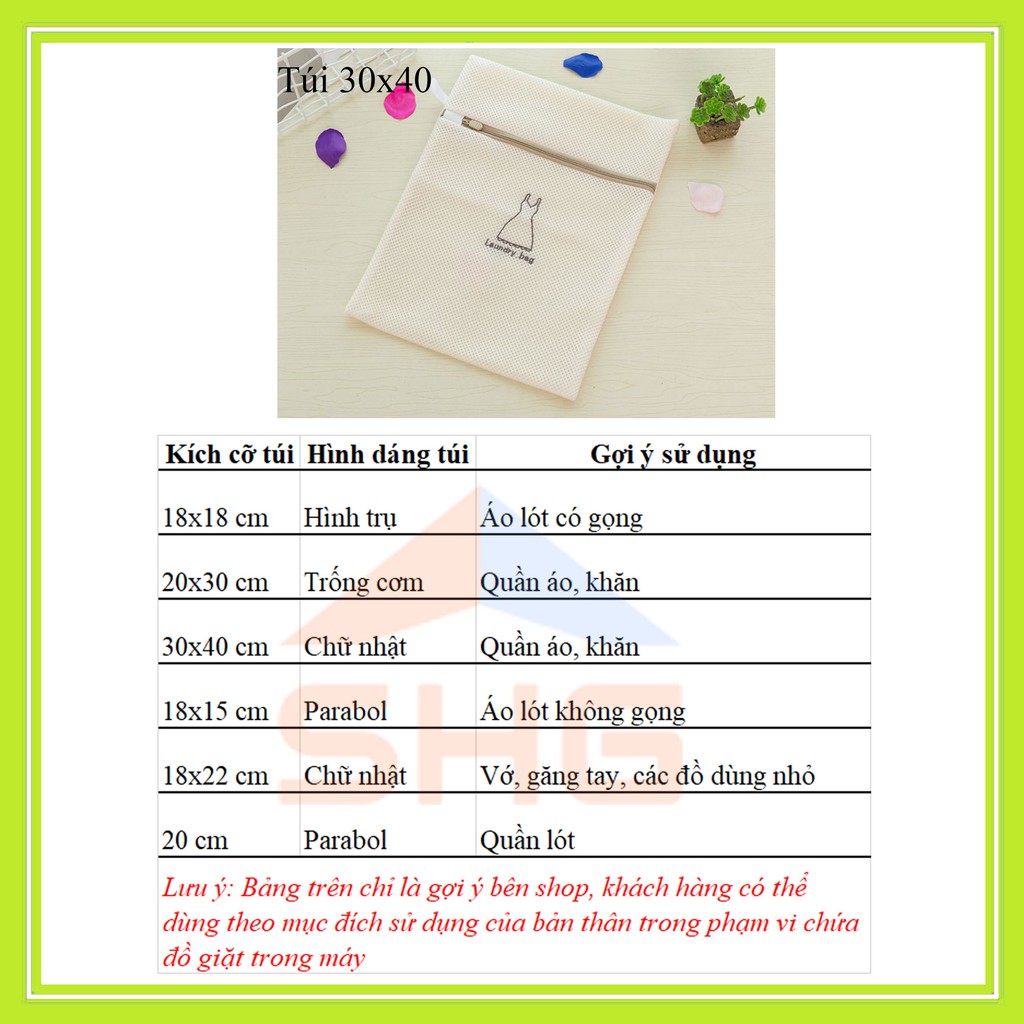 Túi 30x40

Laundry bag

| Kích cỡ túi | Hình dáng túi | Gợi ý sử dụng |
|---|---|---|
| 18x18 cm | Hình trụ | Áo lót có gọng |
| 20x30 cm | Trống cơm | Quần áo, khăn |
| 30x40 cm | Chữ nhật | Quần áo, khăn |
| 18x15 cm | Parabol | Áo lót không gọng |
| 18x22 cm | Chữ nhật | Vớ, găng tay, các đồ dùng nhỏ |
| 20 cm | Parabol | Quần lót |

Lưu ý: Bảng trên chỉ là gợi ý bên shop, khách hàng có thể dùng theo mục đích sử dụng của bản thân trong phạm vi chứa đồ giặt trong máy

SHG